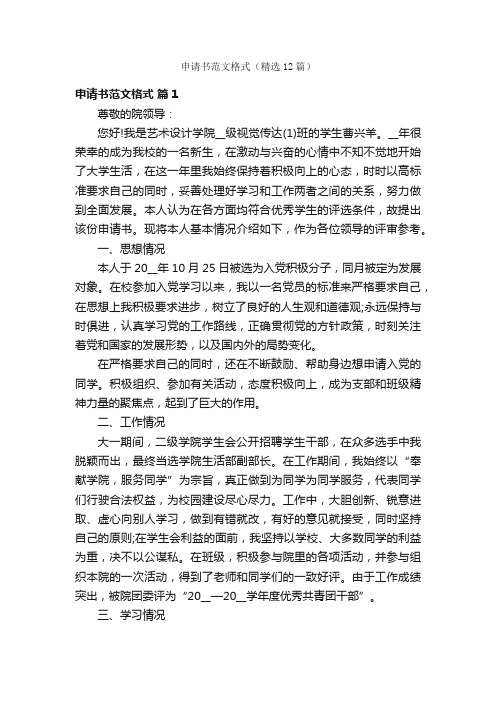 申请书范文格式（精选12篇）

申请书范文格式 篇1

尊敬的院领导：

您好!我是艺术设计学院__级视觉传达(1)班的学生曹兴羊。__年很荣幸的成为我校的一名新生，在激动与兴奋的心情中不知不觉地开始了大学生活，在这一年里我始终保持着积极向上的心态，时时以高标准要求自己的同时，妥善处理好学习和工作两者之间的关系，努力做到全面发展。本人认为在各方面均符合优秀学生的评选条件，故提出该份申请书。现将本人基本情况介绍如下，作为各位领导的评审参考。

一、思想情况

本人于20__年10月25日被选为入党积极分子，同月被定为发展对象。在校参加入党学习以来，我以一名党员的标准来严格要求自己，在思想上我积极要求进步，树立了良好的人生观和道德观;永远保持与时俱进，认真学习党的工作路线，正确贯彻党的方针政策，时刻关注着党和国家的发展形势，以及国内外的局势变化。

在严格要求自己的同时，还在不断鼓励、帮助身边想申请入党的同学。积极组织、参加有关活动，态度积极向上，成为支部和班级精神力量的聚焦点，起到了巨大的作用。

二、工作情况

大一期间，二级学院学生会公开招聘学生干部，在众多选手中我脱颖而出，最终当选学院生活部副部长。在工作期间，我始终以“奉献学院，服务同学”为宗旨，真正做到为同学为同学服务，代表同学们行驶合法权益，为校园建设尽心尽力。工作中，大胆创新、锐意进取、虚心向别人学习，做到有错就改，有好的意见就接受，同时坚持自己的原则;在学生会利益的面前，我坚持以学校、大多数同学的利益为重，决不以公谋私。在班级，积极参与院里的各项活动，并参与组织本院的一次活动，得到了老师和同学们的一致好评。由于工作成绩突出，被院团委评为“20__—20__学年度优秀共青团干部”。

三、学习情况